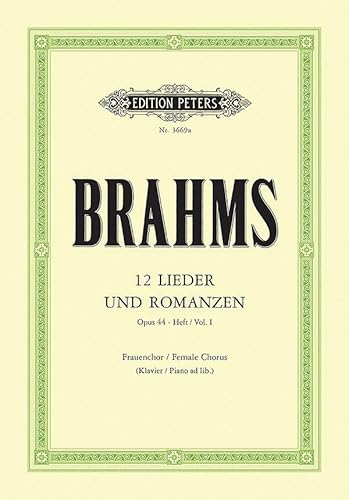 EDITION PETERS

Nr. 3669a

BRAHMS

12 LIEDER
UND ROMANZEN

Opus 44 - Heft / Vol. I

Frauenchor / Female Chorus
(Klavier / Piano ad lib.)